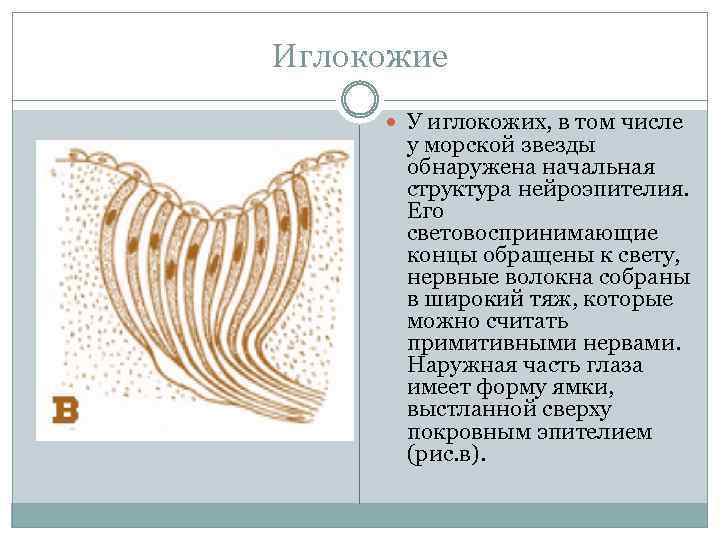 Иглокожие

В

У иглокожих, в том числе у морской звезды обнаружена начальная структура нейроэпителия. Его световоспринимающие концы обращены к свету, нервные волокна собраны в широкий тяж, которые можно считать примитивными нервами. Наружная часть глаза имеет форму ямки, выстланной сверху покровным эпителием (рис.в).